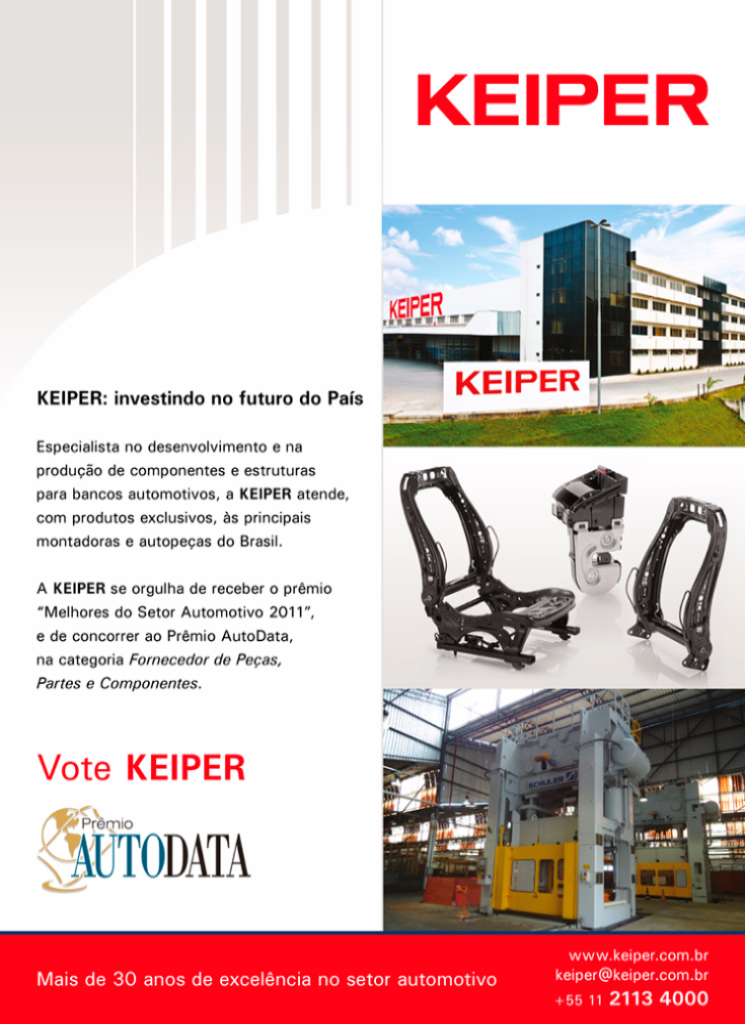 KEIPER

KEIPER

KEIPER

KEIPER: investindo no futuro do País

Especialista no desenvolvimento e na produção de componentes e estruturas para bancos automotivos, a KEIPER atende, com produtos exclusivos, às principais montadoras e autopeças do Brasil.

A KEIPER se orgulha de receber o prêmio "Melhores do Setor Automotivo 2011", e de concorrer ao Prêmio AutoData, na categoria Fornecedor de Peças, Partes e Componentes.

Vote KEIPER

Prêmio
AUTODATA

Mais de 30 anos de excelência no setor automotivo

www.keiper.com.br
keiper@keiper.com.br
+55 11 2113 4000